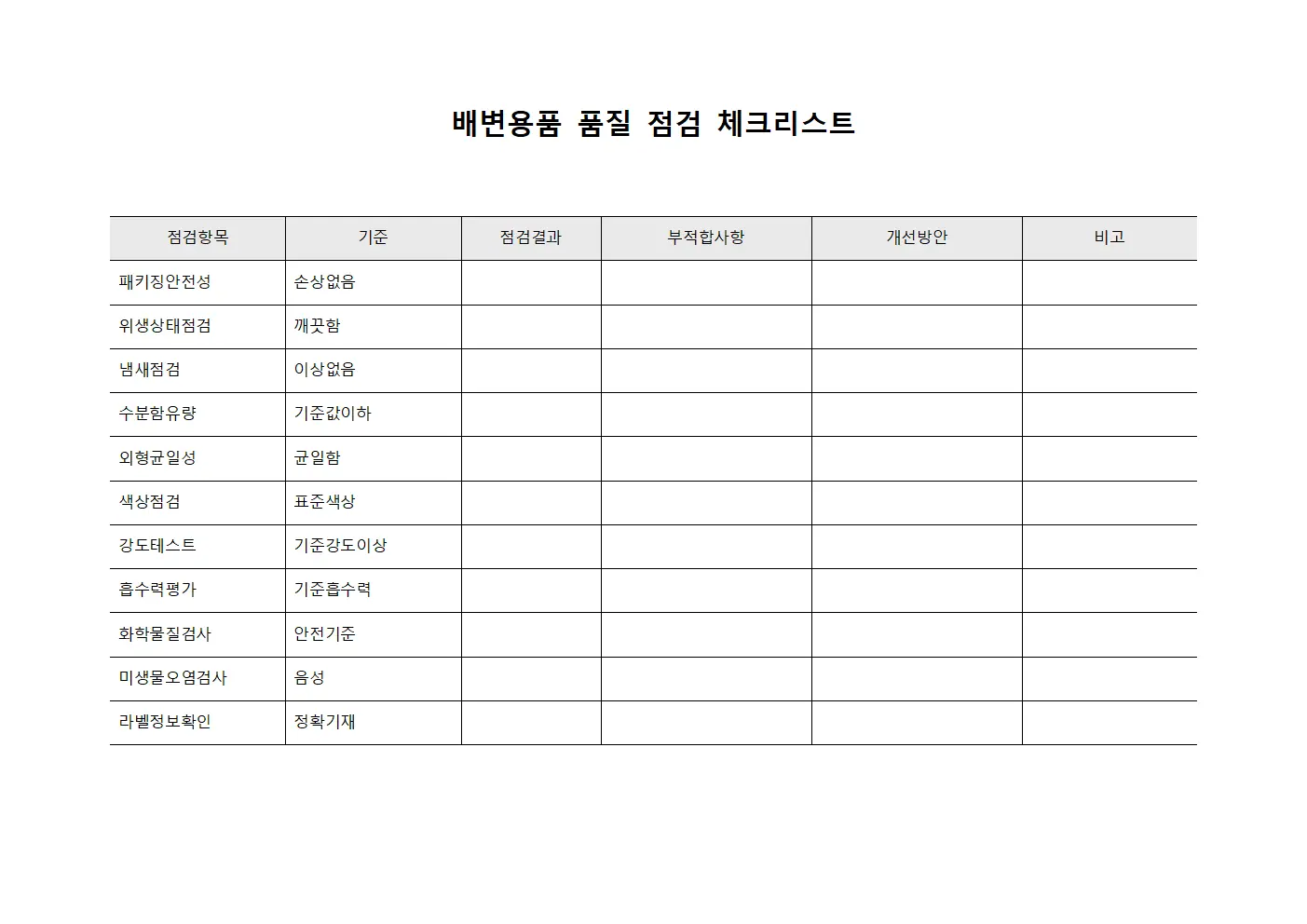 배변용품 품질 점검 체크리스트

| 점검항목 | 기준 | 점검결과 | 부적합사항 | 개선방안 | 비고 |
|---|---|---|---|---|---|
| 패키징안전성 | 손상없음 | | | | |
| 위생상태점검 | 깨끗함 | | | | |
| 냄새점검 | 이상없음 | | | | |
| 수분함유량 | 기준값이하 | | | | |
| 외형균일성 | 균일함 | | | | |
| 색상점검 | 표준색상 | | | | |
| 강도테스트 | 기준강도이상 | | | | |
| 흡수력평가 | 기준흡수력 | | | | |
| 화학물질검사 | 안전기준 | | | | |
| 미생물오염검사 | 음성 | | | | |
| 라벨정보확인 | 정확기재 | | | | |